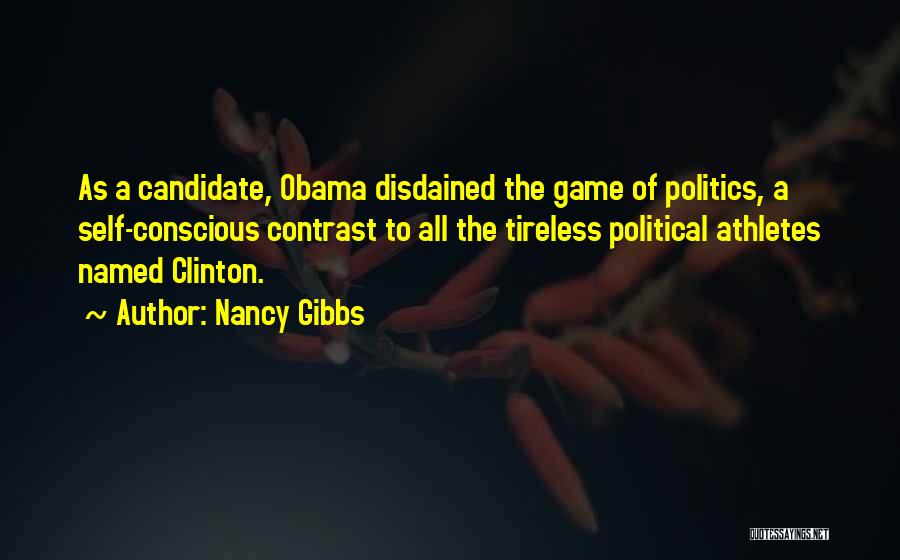 As a candidate, Obama disdained the game of politics, a self-conscious contrast to all the tireless political athletes named Clinton.

~ Author: Nancy Gibbs

QUOTESSAYINGS.NET